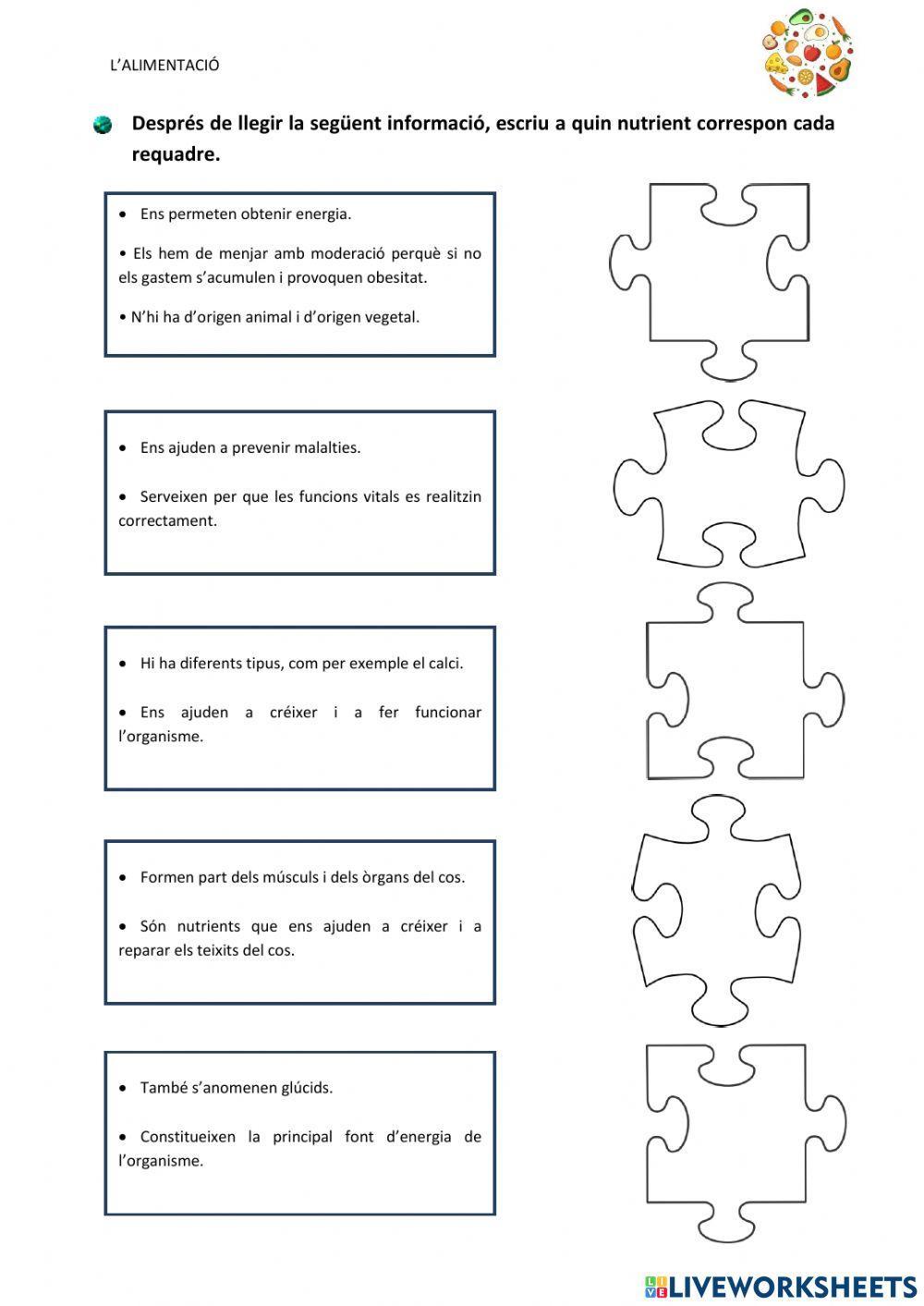 L'ALIMENTACIÓ

Després de llegir la següent informació, escriu a quin nutrient correspon cada requadre.

• Ens permeten obtenir energia.

• Els hem de menjar amb moderació perquè si no els gastem s'acumulen i provoquen obesitat.

• N'hi ha d'origen animal i d'origen vegetal.

• Ens ajuden a prevenir malalties.

• Serveixen per que les funcions vitals es realitzin correctament.

• Hi ha diferents tipus, com per exemple el calci.

• Ens ajuden a créixer i a fer funcionar l'organisme.

• Formen part dels músculs i dels òrgans del cos.

• Són nutrients que ens ajuden a créixer i a reparar els teixits del cos.

• També s'anomenen glúcids.

• Constitueixen la principal font d'energia de l'organisme.

LIVEWORKSHEETS